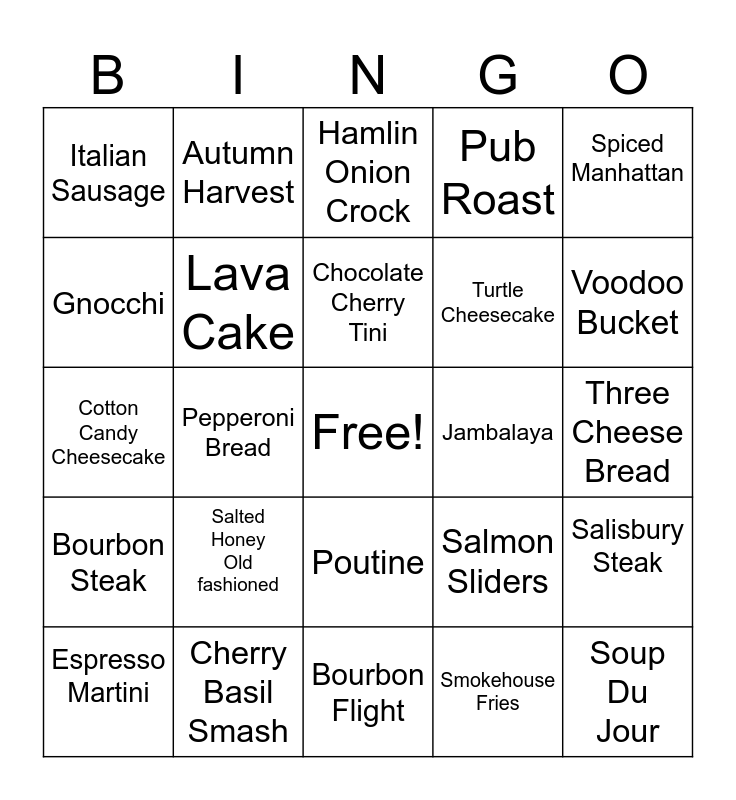 | B | I | N | G | O |
|---|---|---|---|---|
| Italian Sausage | Autumn Harvest | Hamlin Onion Crock | Pub Roast | Spiced Manhattan |
| Gnocchi | Lava Cake | Chocolate Cherry Tini | Turtle Cheesecake | Voodoo Bucket |
| Cotton Candy Cheesecake | Pepperoni Bread | Free! | Jambalaya | Three Cheese Bread |
| Bourbon Steak | Salted Honey Old fashioned | Poutine | Salmon Sliders | Salisbury Steak |
| Espresso Martini | Cherry Basil Smash | Bourbon Flight | Smokehouse Fries | Soup Du Jour |